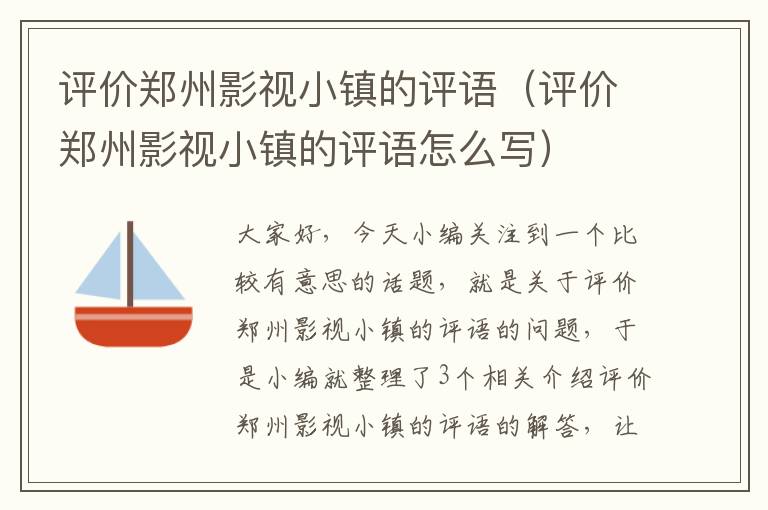 评价郑州影视小镇的评语（评价郑州影视小镇的评语怎么写）

大家好，今天小编关注到一个比较有意思的话题，就是关于评价郑州影视小镇的评语的问题，于是小编就整理了3个相关介绍评价郑州影视小镇的评语的解答，让